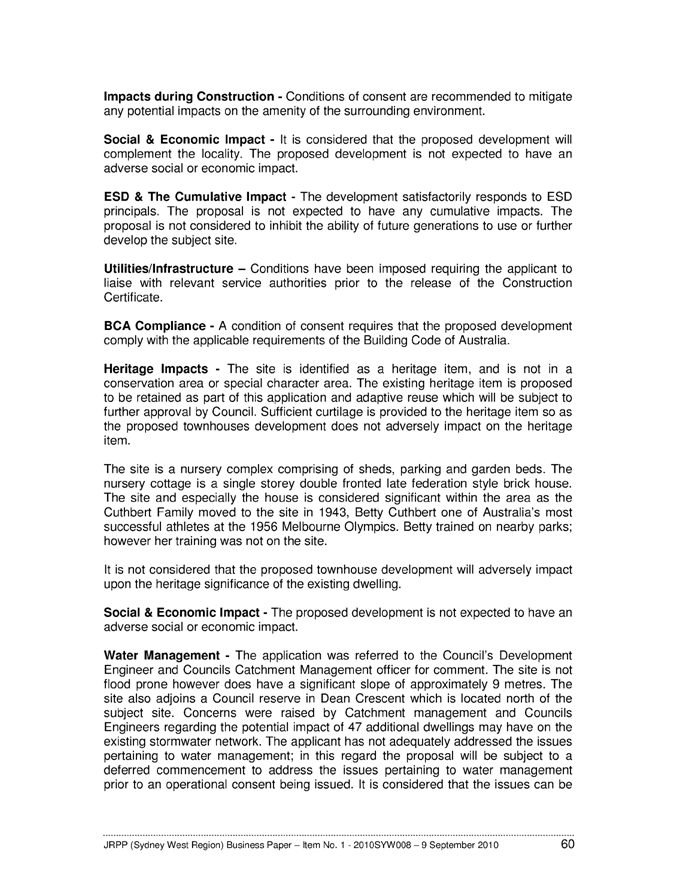 **Impacts during Construction -** Conditions of consent are recommended to mitigate any potential impacts on the amenity of the surrounding environment.

**Social & Economic Impact -** It is considered that the proposed development will complement the locality. The proposed development is not expected to have an adverse social or economic impact.

**ESD & The Cumulative Impact -** The development satisfactorily responds to ESD principals. The proposal is not expected to have any cumulative impacts. The proposal is not considered to inhibit the ability of future generations to use or further develop the subject site.

**Utilities/Infrastructure –** Conditions have been imposed requiring the applicant to liaise with relevant service authorities prior to the release of the Construction Certificate.

**BCA Compliance -** A condition of consent requires that the proposed development comply with the applicable requirements of the Building Code of Australia.

**Heritage Impacts -** The site is identified as a heritage item, and is not in a conservation area or special character area. The existing heritage item is proposed to be retained as part of this application and adaptive reuse which will be subject to further approval by Council. Sufficient curtilage is provided to the heritage item so as the proposed townhouses development does not adversely impact on the heritage item.

The site is a nursery complex comprising of sheds, parking and garden beds. The nursery cottage is a single storey double fronted late federation style brick house. The site and especially the house is considered significant within the area as the Cuthbert Family moved to the site in 1943, Betty Cuthbert one of Australia's most successful athletes at the 1956 Melbourne Olympics. Betty trained on nearby parks; however her training was not on the site.

It is not considered that the proposed townhouse development will adversely impact upon the heritage significance of the existing dwelling.

**Social & Economic Impact -** The proposed development is not expected to have an adverse social or economic impact.

**Water Management -** The application was referred to the Council's Development Engineer and Councils Catchment Management officer for comment. The site is not flood prone however does have a significant slope of approximately 9 metres. The site also adjoins a Council reserve in Dean Crescent which is located north of the subject site. Concerns were raised by Catchment management and Councils Engineers regarding the potential impact of 47 additional dwellings may have on the existing stormwater network. The applicant has not adequately addressed the issues pertaining to water management; in this regard the proposal will be subject to a deferred commencement to address the issues pertaining to water management prior to an operational consent being issued. It is considered that the issues can be

JRPP (Sydney West Region) Business Paper – Item No. 1 - 2010SYW008 – 9 September 2010 60